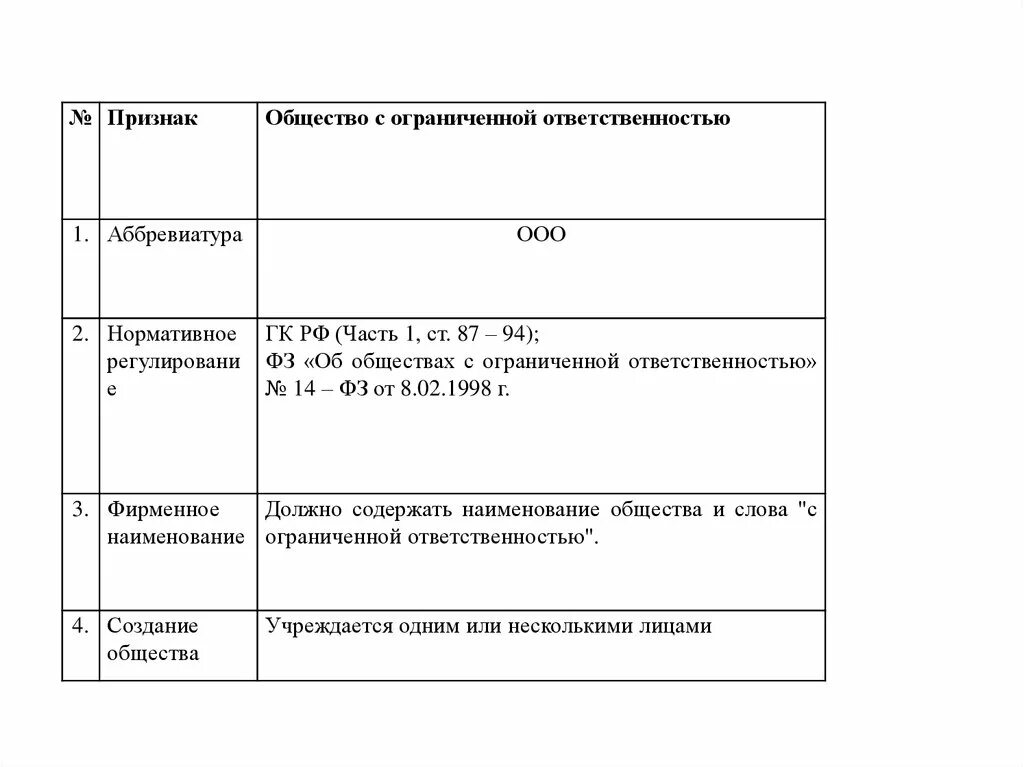 | № | Признак | Общество с ограниченной ответственностью |
|---|---|---|
| 1. | Аббревиатура | ООО |
| 2. | Нормативное регулирование | ГК РФ (Часть 1, ст. 87 – 94); ФЗ «Об обществах с ограниченной ответственностью» № 14 – ФЗ от 8.02.1998 г. |
| 3. | Фирменное наименование | Должно содержать наименование общества и слова "с ограниченной ответственностью". |
| 4. | Создание общества | Учреждается одним или несколькими лицами |